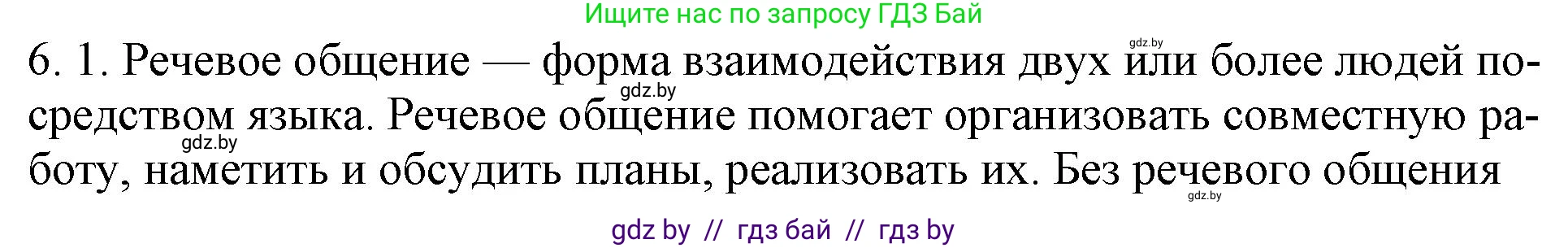 Ищите нас по запросу ГДЗ Бай

gdz.by

6. 1. Речевое общение — форма взаимодействия двух или более людей посредством языка. Речевое общение помогает организовать совместную работу, наметить и обсудить планы, реализовать их. Без речевого общения

gdz.by

gdz.by

gdz.by

gdz by // гдз бай // гдз by